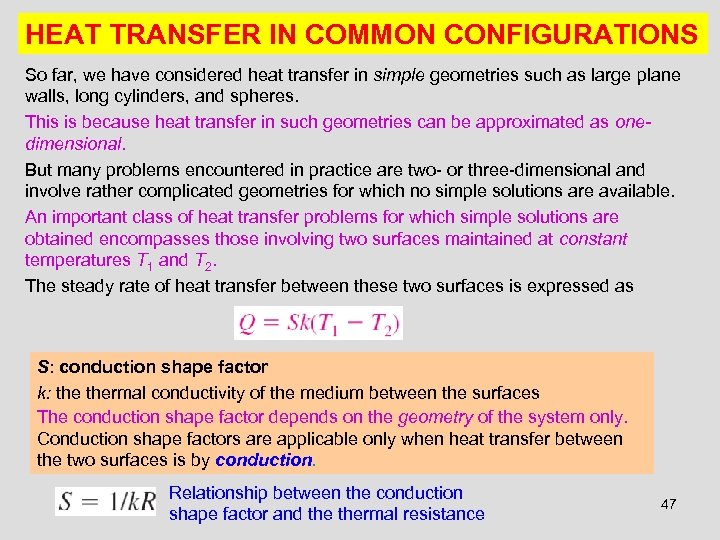 HEAT TRANSFER IN COMMON CONFIGURATIONS

So far, we have considered heat transfer in simple geometries such as large plane walls, long cylinders, and spheres.

This is because heat transfer in such geometries can be approximated as one-dimensional.

But many problems encountered in practice are two- or three-dimensional and involve rather complicated geometries for which no simple solutions are available.

An important class of heat transfer problems for which simple solutions are obtained encompasses those involving two surfaces maintained at constant temperatures $T_1$ and $T_2$.

The steady rate of heat transfer between these two surfaces is expressed as

$Q = Sk(T_1 - T_2)$

S: conduction shape factor

k: the thermal conductivity of the medium between the surfaces

The conduction shape factor depends on the geometry of the system only.

Conduction shape factors are applicable only when heat transfer between the two surfaces is by conduction.

$S = 1/kR$

Relationship between the conduction shape factor and the thermal resistance

47